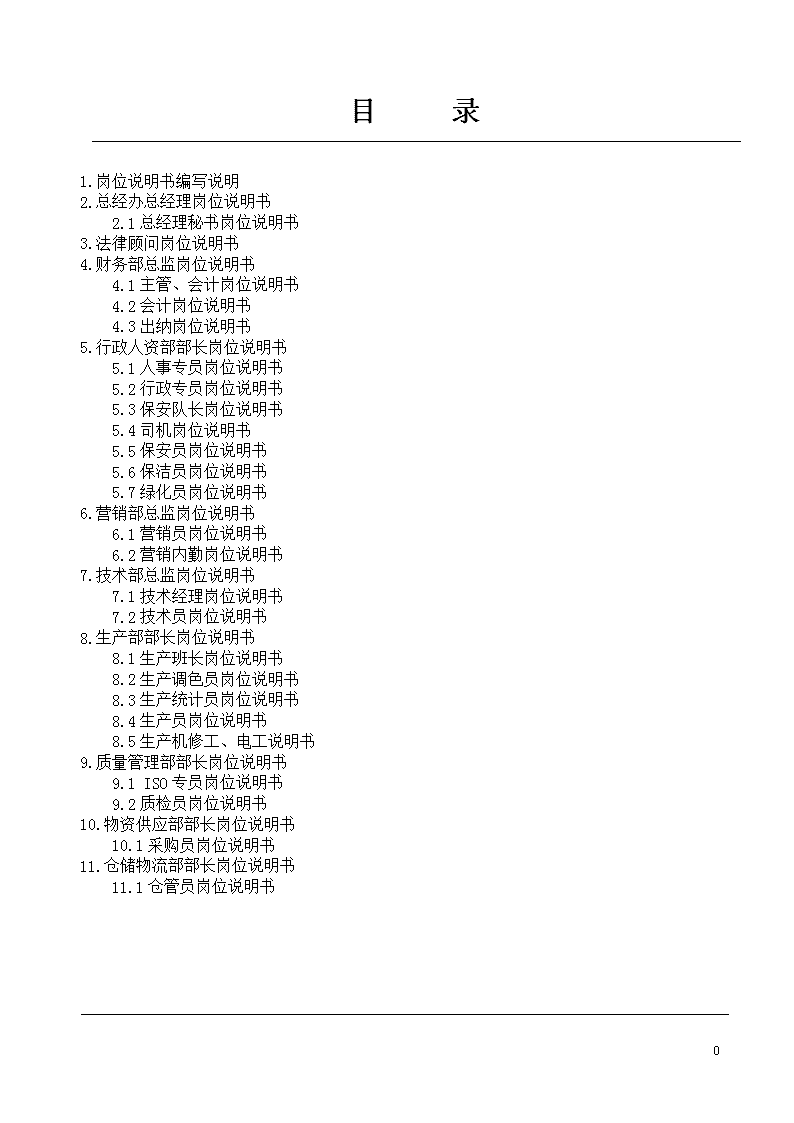 目　　录

1.岗位说明书编写说明
2.总经办总经理岗位说明书
2.1 总经理秘书岗位说明书
3.法律顾问岗位说明书
4.财务部总监岗位说明书
4.1 主管、会计岗位说明书
4.2 会计岗位说明书
4.3 出纳岗位说明书
5.行政人资部部长岗位说明书
5.1 人事专员岗位说明书
5.2 行政专员岗位说明书
5.3 保安队长岗位说明书
5.4 司机岗位说明书
5.5 保安员岗位说明书
5.6 保洁员岗位说明书
5.7 绿化员岗位说明书
6.营销部总监岗位说明书
6.1 营销员岗位说明书
6.2 营销内勤岗位说明书
7.技术部总监岗位说明书
7.1 技术经理岗位说明书
7.2 技术员岗位说明书
8.生产部部长岗位说明书
8.1 生产班长岗位说明书
8.2 生产调色员岗位说明书
8.3 生产统计员岗位说明书
8.4 生产员岗位说明书
8.5 生产机修工、电工说明书
9.质量管理部部长岗位说明书
9.1 ISO 专员岗位说明书
9.2 质检员岗位说明书
10.物资供应部部长岗位说明书
10.1 采购员岗位说明书
11.仓储物流部部长岗位说明书
11.1 仓管员岗位说明书

0